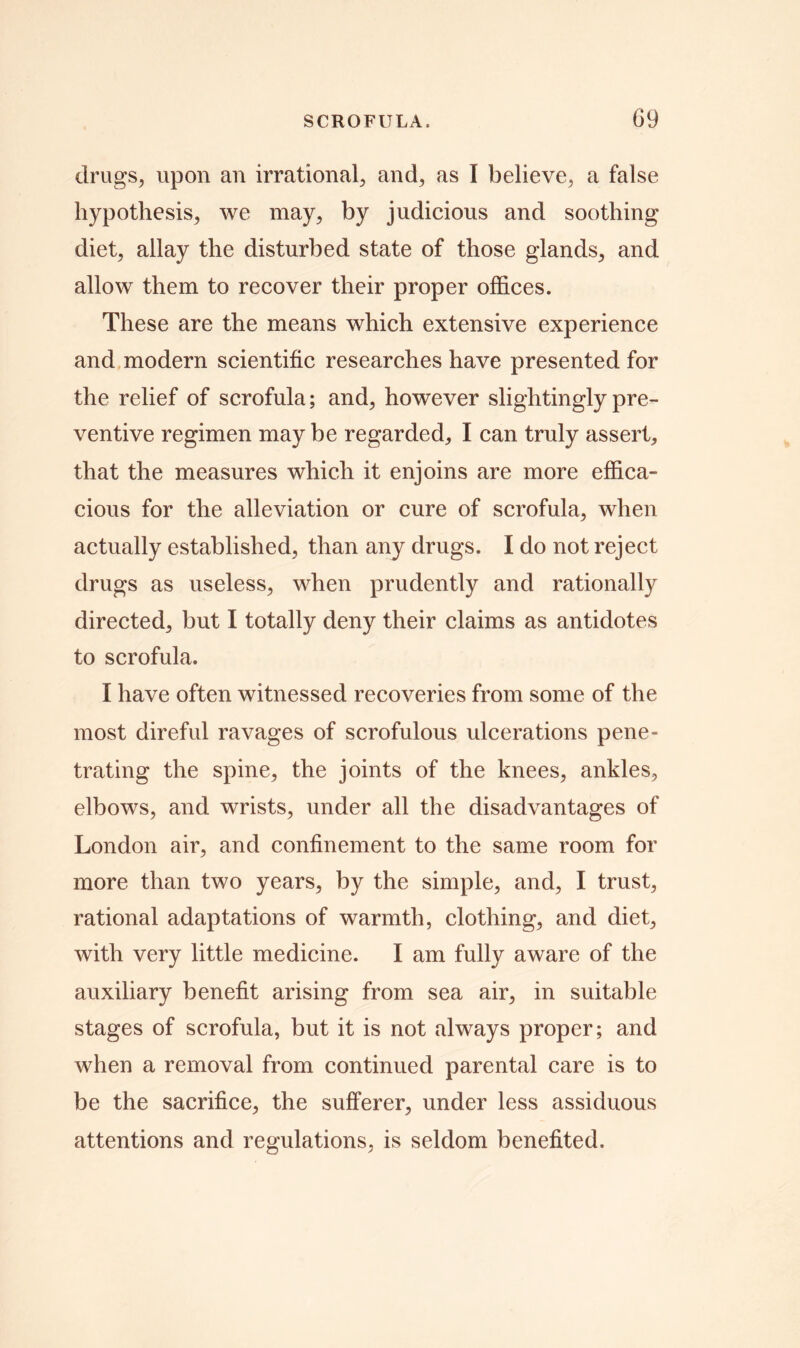 SCROFULA. 69

drugs, upon an irrational, and, as I believe, a false hypothesis, we may, by judicious and soothing diet, allay the disturbed state of those glands, and allow them to recover their proper offices.

These are the means which extensive experience and modern scientific researches have presented for the relief of scrofula; and, however slightingly preventive regimen may be regarded, I can truly assert, that the measures which it enjoins are more efficacious for the alleviation or cure of scrofula, when actually established, than any drugs. I do not reject drugs as useless, when prudently and rationally directed, but I totally deny their claims as antidotes to scrofula.

I have often witnessed recoveries from some of the most direful ravages of scrofulous ulcerations penetrating the spine, the joints of the knees, ankles, elbows, and wrists, under all the disadvantages of London air, and confinement to the same room for more than two years, by the simple, and, I trust, rational adaptations of warmth, clothing, and diet, with very little medicine. I am fully aware of the auxiliary benefit arising from sea air, in suitable stages of scrofula, but it is not always proper; and when a removal from continued parental care is to be the sacrifice, the sufferer, under less assiduous attentions and regulations, is seldom benefited.